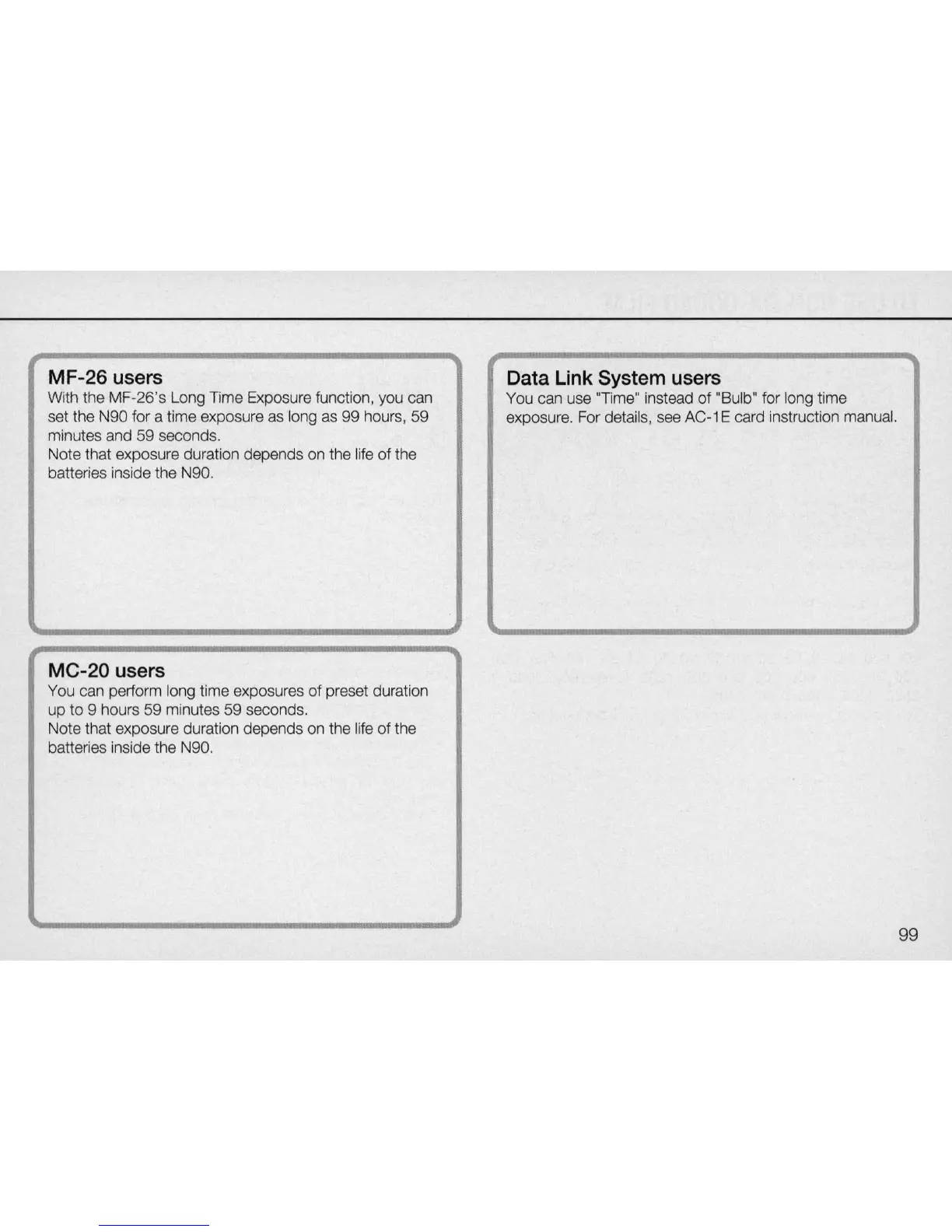 MF-26 users
With the MF-26's Long Time Exposure function, you can set the N90 for a time exposure as long as 99 hours, 59 minutes and 59 seconds.
Note that exposure duration depends on the life of the batteries inside the N90.

MC-20 users
You can perform long time exposures of preset duration up to 9 hours 59 minutes 59 seconds.
Note that exposure duration depends on the life of the batteries inside the N90.

Data Link System users
You can use "Time" instead of "Bulb" for long time exposure. For details, see AC-1E card instruction manual.

99